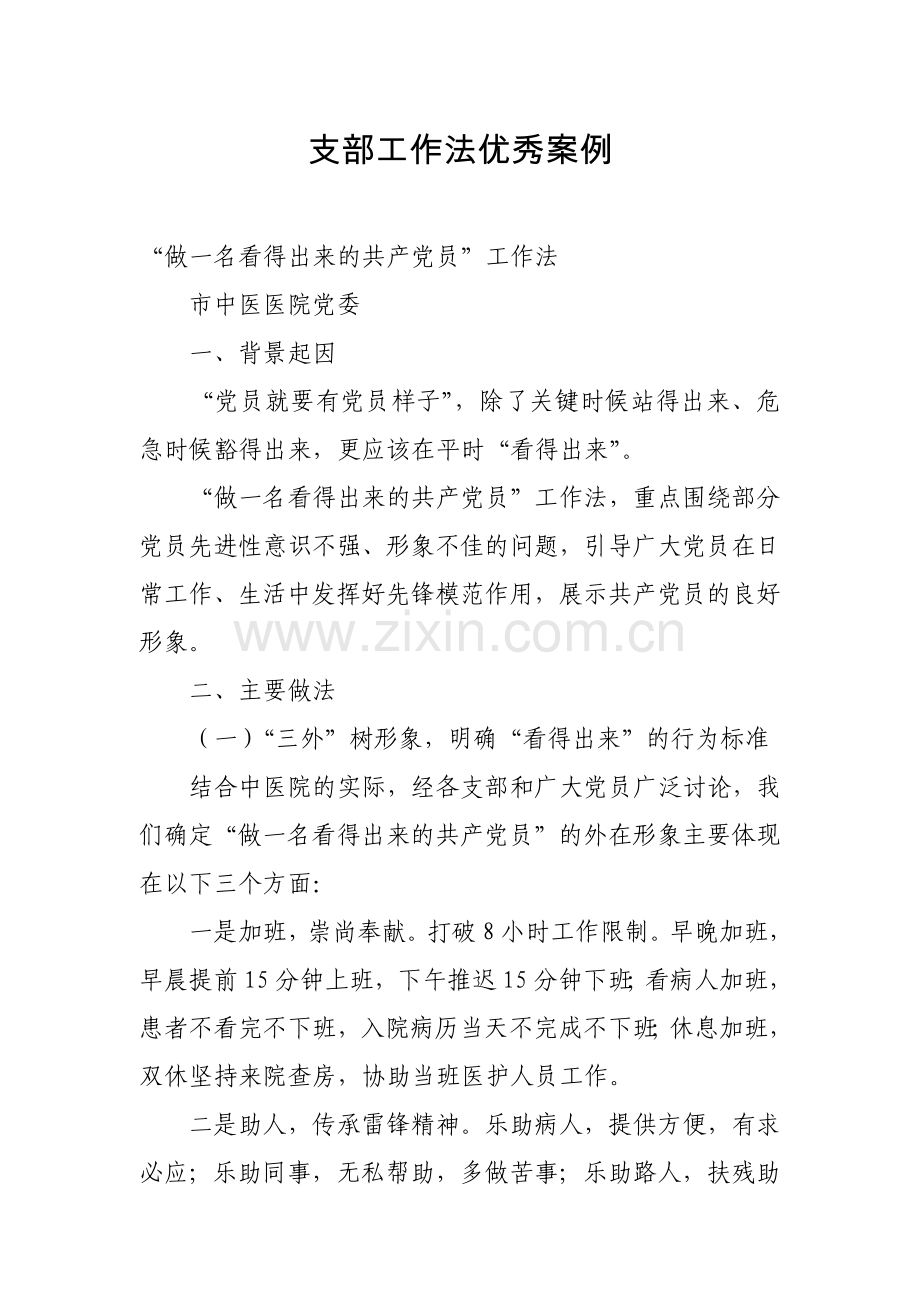 支部工作法优秀案例

“做一名看得出来的共产党员”工作法

市中医医院党委

一、背景起因

“党员就要有党员样子”，除了关键时候站得出来、危急时候豁得出来，更应该在平时“看得出来”。

“做一名看得出来的共产党员”工作法，重点围绕部分党员先进性意识不强、形象不佳的问题，引导广大党员在日常工作、生活中发挥好先锋模范作用，展示共产党员的良好形象。

二、主要做法

（一）“三外”树形象，明确“看得出来”的行为标准

结合中医院的实际，经各支部和广大党员广泛讨论，我们确定“做一名看得出来的共产党员”的外在形象主要体现在以下三个方面：

一是加班，崇尚奉献。打破8小时工作限制。早晚加班，早晨提前15分钟上班，下午推迟15分钟下班；看病人加班，患者不看完不下班，入院病历当天不完成不下班；休息加班，双休坚持来院查房，协助当班医护人员工作。

二是助人，传承雷锋精神。乐助病人，提供方便，有求必应；乐助同事，无私帮助，多做苦事；乐助路人，扶残助

www.zixin.com.cn